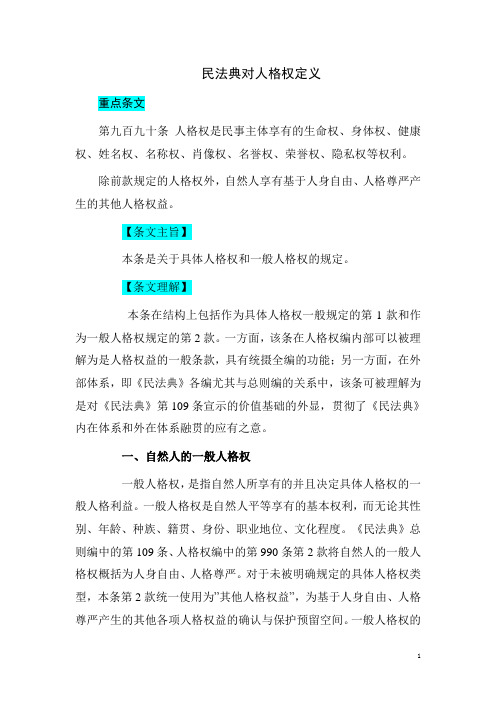 民法典对人格权定义

重点条文

第九百九十条 人格权是民事主体享有的生命权、身体权、健康权、姓名权、名称权、肖像权、名誉权、荣誉权、隐私权等权利。

除前款规定的人格权外，自然人享有基于人身自由、人格尊严产生的其他人格权益。

【条文主旨】

本条是关于具体人格权和一般人格权的规定。

【条文理解】

本条在结构上包括作为具体人格权一般规定的第 1 款和作为一般人格权规定的第 2 款。一方面，该条在人格权编内部可以被理解为是人格权益的一般条款，具有统摄全编的功能；另一方面，在外部体系，即《民法典》各编尤其与总则编的关系中，该条可被理解为是对《民法典》第 109 条宣示的价值基础的外显，贯彻了《民法典》内在体系和外在体系融贯的应有之意。

一、自然人的一般人格权

一般人格权，是指自然人所享有的并且决定具体人格权的一般人格利益。一般人格权是自然人平等享有的基本权利，而无论其性别、年龄、种族、籍贯、身份、职业地位、文化程度。《民法典》总则编中的第 109 条、人格权编中的第 990 条第 2 款将自然人的一般人格权概括为人身自由、人格尊严。对于未被明确规定的具体人格权类型，本条第 2 款统一使用为"其他人格权益"，为基于人身自由、人格尊严产生的其他各项人格权益的确认与保护预留空间。一般人格权的

1